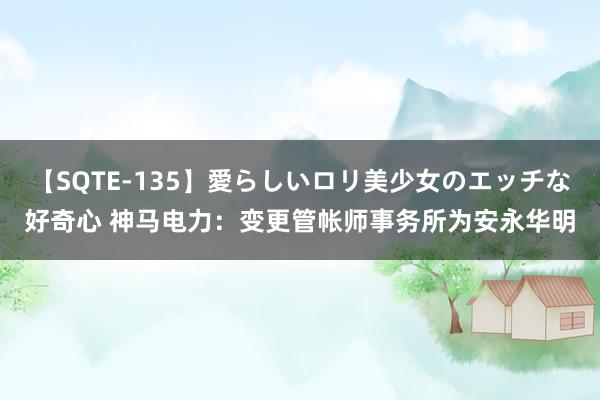 【SQTE-135】愛らしいロリ美少女のエッチな好奇心 神马电力：变更管帐师事务所为安永华明